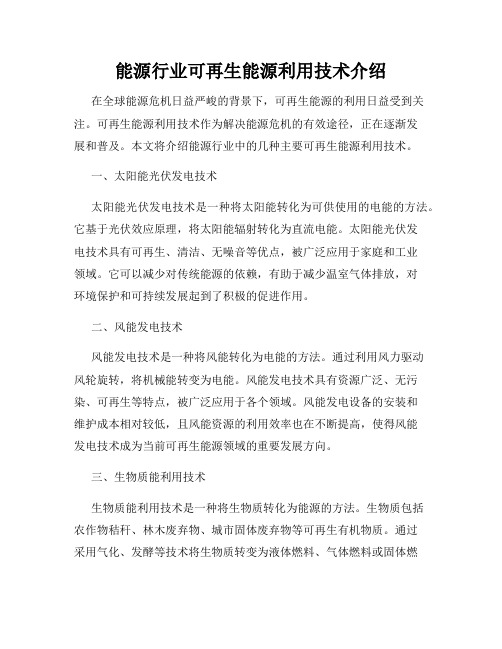 能源行业可再生能源利用技术介绍

在全球能源危机日益严峻的背景下，可再生能源的利用日益受到关注。可再生能源利用技术作为解决能源危机的有效途径，正在逐渐发展和普及。本文将介绍能源行业中的几种主要可再生能源利用技术。

一、太阳能光伏发电技术

太阳能光伏发电技术是一种将太阳能转化为可供使用的电能的方法。它基于光伏效应原理，将太阳能辐射转化为直流电能。太阳能光伏发电技术具有可再生、清洁、无噪音等优点，被广泛应用于家庭和工业领域。它可以减少对传统能源的依赖，有助于减少温室气体排放，对环境保护和可持续发展起到了积极的促进作用。

二、风能发电技术

风能发电技术是一种将风能转化为电能的方法。通过利用风力驱动风轮旋转，将机械能转变为电能。风能发电技术具有资源广泛、无污染、可再生等特点，被广泛应用于各个领域。风能发电设备的安装和维护成本相对较低，且风能资源的利用效率也在不断提高，使得风能发电技术成为当前可再生能源领域的重要发展方向。

三、生物质能利用技术

生物质能利用技术是一种将生物质转化为能源的方法。生物质包括农作物秸秆、林木废弃物、城市固体废弃物等可再生有机物质。通过采用气化、发酵等技术将生物质转变为液体燃料、气体燃料或固体燃